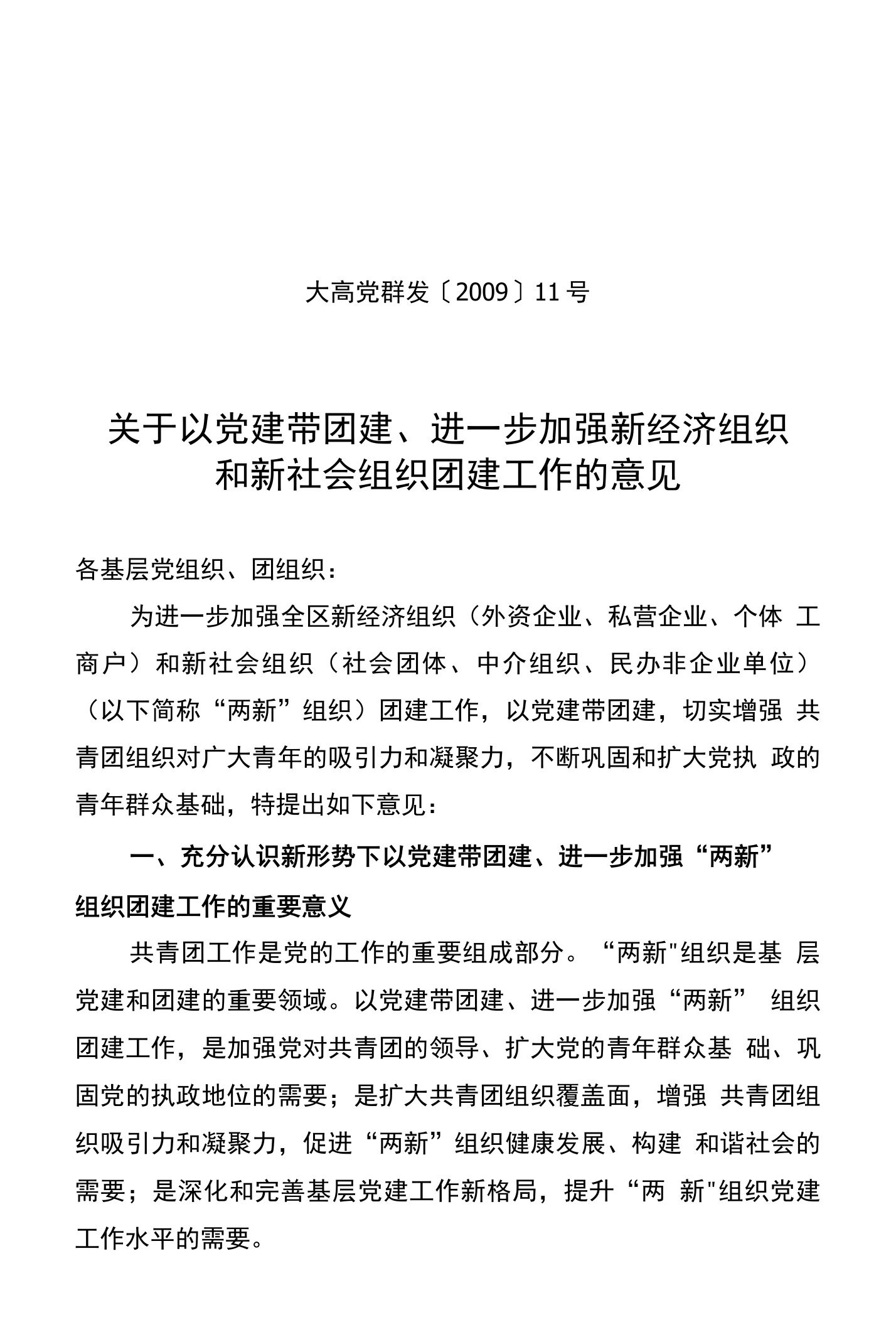 大高党群发〔2009〕11号

关于以党建带团建、进一步加强新经济组织和新社会组织团建工作的意见

各基层党组织、团组织：

为进一步加强全区新经济组织（外资企业、私营企业、个体 工商户）和新社会组织（社会团体、中介组织、民办非企业单位）（以下简称“两新”组织）团建工作，以党建带团建，切实增强 共青团组织对广大青年的吸引力和凝聚力，不断巩固和扩大党执 政的青年群众基础，特提出如下意见：

一、充分认识新形势下以党建带团建、进一步加强“两新”组织团建工作的重要意义

共青团工作是党的工作的重要组成部分。“两新"组织是基 层党建和团建的重要领域。以党建带团建、进一步加强“两新” 组织团建工作，是加强党对共青团的领导、扩大党的青年群众基 础、巩固党的执政地位的需要；是扩大共青团组织覆盖面，增强 共青团组织吸引力和凝聚力，促进“两新”组织健康发展、构建 和谐社会的需要；是深化和完善基层党建工作新格局，提升“两 新"组织党建工作水平的需要。